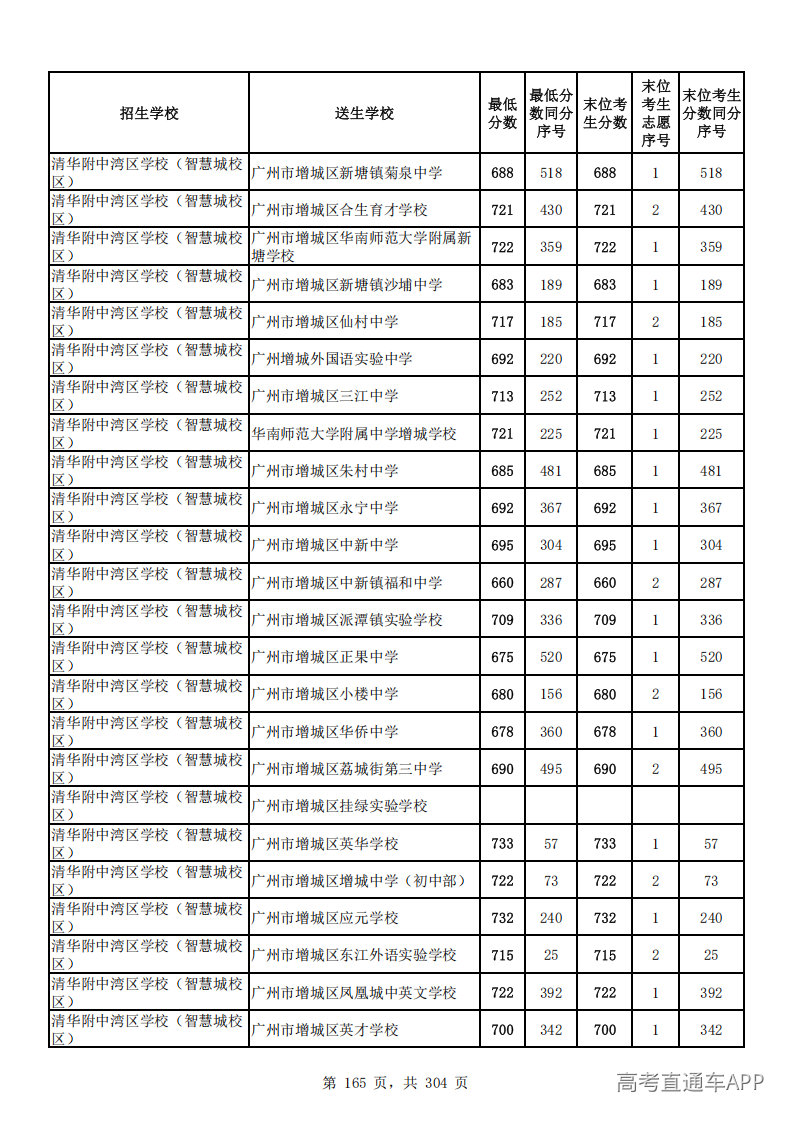 | 招生学校 | 送生学校 | 最低分数 | 最低分数同分序号 | 末位考生分数 | 末位考生志愿序号 | 末位考生分数同分序号 |
|---|---|---|---|---|---|---|
| 清华附中湾区学校（智慧城校区） | 广州市增城区新塘镇菊泉中学 | 688 | 518 | 688 | 1 | 518 |
| 清华附中湾区学校（智慧城校区） | 广州市增城区合生育才学校 | 721 | 430 | 721 | 2 | 430 |
| 清华附中湾区学校（智慧城校区） | 广州市增城区华南师范大学附属新塘学校 | 722 | 359 | 722 | 1 | 359 |
| 清华附中湾区学校（智慧城校区） | 广州市增城区新塘镇沙埔中学 | 683 | 189 | 683 | 1 | 189 |
| 清华附中湾区学校（智慧城校区） | 广州市增城区仙村中学 | 717 | 185 | 717 | 2 | 185 |
| 清华附中湾区学校（智慧城校区） | 广州增城外国语实验中学 | 692 | 220 | 692 | 1 | 220 |
| 清华附中湾区学校（智慧城校区） | 广州市增城区三江中学 | 713 | 252 | 713 | 1 | 252 |
| 清华附中湾区学校（智慧城校区） | 华南师范大学附属中学增城学校 | 721 | 225 | 721 | 1 | 225 |
| 清华附中湾区学校（智慧城校区） | 广州市增城区朱村中学 | 685 | 481 | 685 | 1 | 481 |
| 清华附中湾区学校（智慧城校区） | 广州市增城区永宁中学 | 692 | 367 | 692 | 1 | 367 |
| 清华附中湾区学校（智慧城校区） | 广州市增城区中新中学 | 695 | 304 | 695 | 1 | 304 |
| 清华附中湾区学校（智慧城校区） | 广州市增城区中新镇福和中学 | 660 | 287 | 660 | 2 | 287 |
| 清华附中湾区学校（智慧城校区） | 广州市增城区派潭镇实验学校 | 709 | 336 | 709 | 1 | 336 |
| 清华附中湾区学校（智慧城校区） | 广州市增城区正果中学 | 675 | 520 | 675 | 1 | 520 |
| 清华附中湾区学校（智慧城校区） | 广州市增城区小楼中学 | 680 | 156 | 680 | 2 | 156 |
| 清华附中湾区学校（智慧城校区） | 广州市增城区华侨中学 | 678 | 360 | 678 | 1 | 360 |
| 清华附中湾区学校（智慧城校区） | 广州市增城区荔城街第三中学 | 690 | 495 | 690 | 2 | 495 |
| 清华附中湾区学校（智慧城校区） | 广州市增城区挂绿实验学校 |  |  |  |  |  |
| 清华附中湾区学校（智慧城校区） | 广州市增城区英华学校 | 733 | 57 | 733 | 1 | 57 |
| 清华附中湾区学校（智慧城校区） | 广州市增城区增城中学（初中部） | 722 | 73 | 722 | 2 | 73 |
| 清华附中湾区学校（智慧城校区） | 广州市增城区应元学校 | 732 | 240 | 732 | 1 | 240 |
| 清华附中湾区学校（智慧城校区） | 广州市增城区东江外语实验学校 | 715 | 25 | 715 | 2 | 25 |
| 清华附中湾区学校（智慧城校区） | 广州市增城区凤凰城中英文学校 | 722 | 392 | 722 | 1 | 392 |
| 清华附中湾区学校（智慧城校区） | 广州市增城区英才学校 | 700 | 342 | 700 | 1 | 342 |

第165页，共304页

高考直通车APP